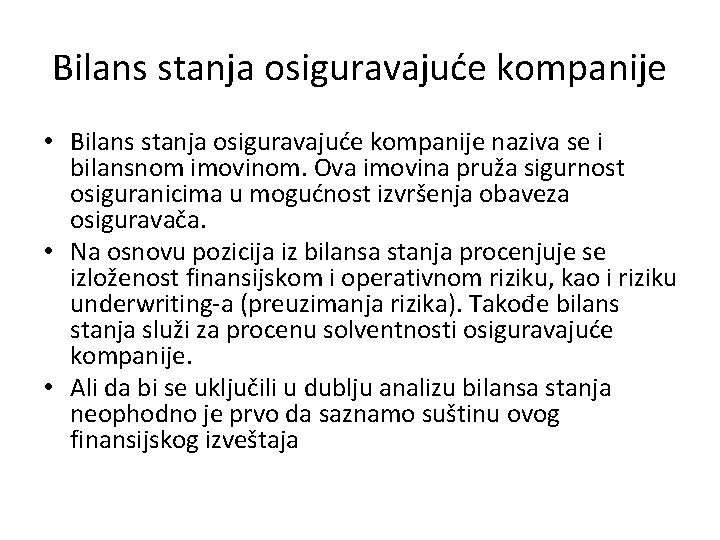 Bilans stanja osiguravajuće kompanije

• Bilans stanja osiguravajuće kompanije naziva se i bilansnom imovinom. Ova imovina pruža sigurnost osiguranicima u mogućnost izvršenja obaveza osiguravača.
• Na osnovu pozicija iz bilansa stanja procenjuje se izloženost finansijskom i operativnom riziku, kao i riziku underwriting-a (preuzimanja rizika). Takođe bilans stanja služi za procenu solventnosti osiguravajuće kompanije.
• Ali da bi se uključili u dublju analizu bilansa stanja neophodno je prvo da saznamo suštinu ovog finansijskog izveštaja